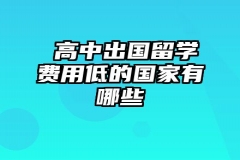 高中出国留学费用低的国家有哪些